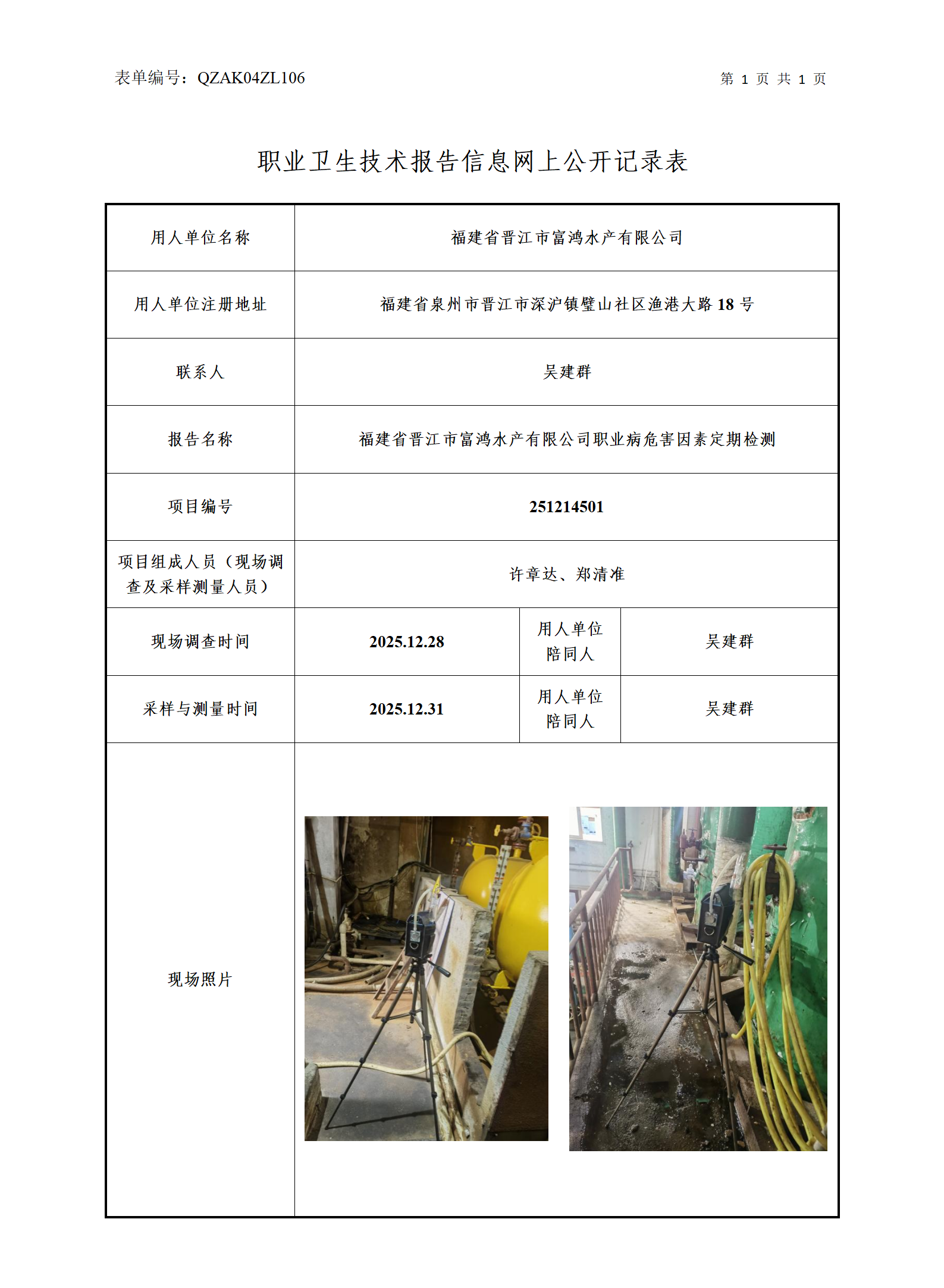 表单编号：QZAK04ZL106

第 1 页 共 1 页

职业卫生技术报告信息网上公开记录表

| 用人单位名称 | 福建省晋江市富鸿水产有限公司 | | |
|---|---|---|---|
| 用人单位注册地址 | 福建省泉州市晋江市深沪镇璧山社区渔港大路 18 号 | | |
| 联系人 | 吴建群 | | |
| 报告名称 | 福建省晋江市富鸿水产有限公司职业病危害因素定期检测 | | |
| 项目编号 | 251214501 | | |
| 项目组成人员（现场调查及采样测量人员） | 许章达、郑清准 | | |
| 现场调查时间 | 2025.12.28 | 用人单位陪同人 | 吴建群 |
| 采样与测量时间 | 2025.12.31 | 用人单位陪同人 | 吴建群 |
| 现场照片 | | | |